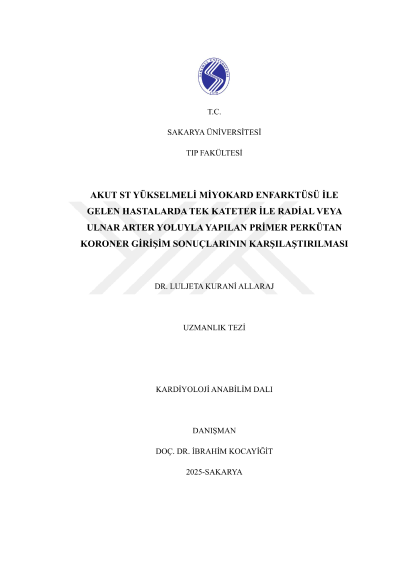 T.C.

SAKARYA ÜNİVERSİTESİ

TIP FAKÜLTESİ

AKUT ST YÜKSELMELİ MİYOKARD ENFARKTÜSÜ İLE GELEN HASTALARDA TEK KATETER İLE RADİAL VEYA ULNAR ARTER YOLUYLA YAPILAN PRİMER PERKÜTAN KORONER GİRİŞİM SONUÇLARININ KARŞILAŞTIRILMASI

DR. LULJETA KURANİ ALLARAJ

UZMANLIK TEZİ

KARDİYOLOJİ ANABİLİM DALI

DANIŞMAN

DOÇ. DR. İBRAHİM KOCAYİĞİT

2025-SAKARYA